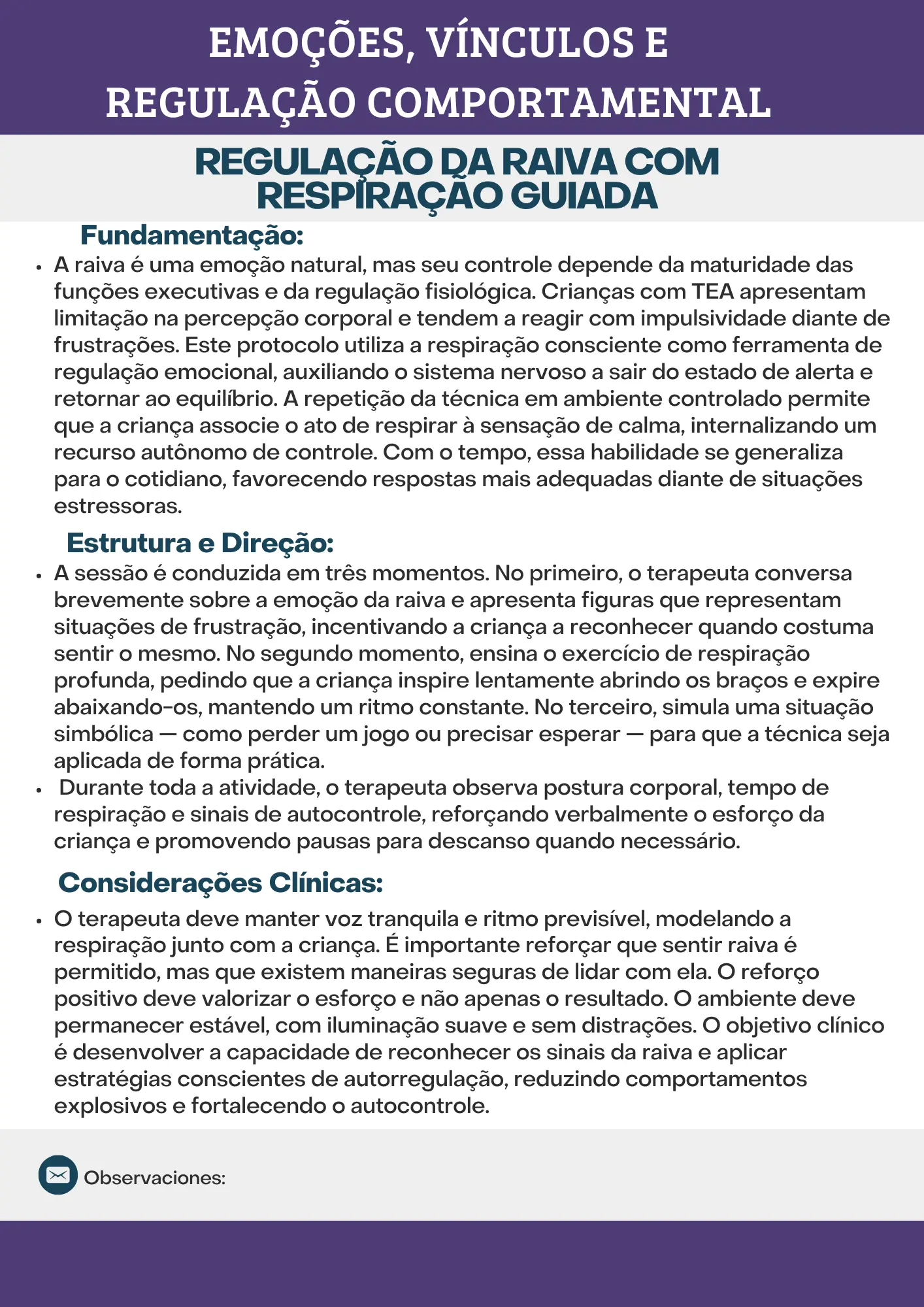 EMOÇÕES, VÍNCULOS E REGULAÇÃO COMPORTAMENTAL

REGULAÇÃO DA RAIVA COM RESPIRAÇÃO GUIADA

Fundamentação:

• A raiva é uma emoção natural, mas seu controle depende da maturidade das funções executivas e da regulação fisiológica. Crianças com TEA apresentam limitação na percepção corporal e tendem a reagir com impulsividade diante de frustrações. Este protocolo utiliza a respiração consciente como ferramenta de regulação emocional, auxiliando o sistema nervoso a sair do estado de alerta e retornar ao equilíbrio. A repetição da técnica em ambiente controlado permite que a criança associe o ato de respirar à sensação de calma, internalizando um recurso autônomo de controle. Com o tempo, essa habilidade se generaliza para o cotidiano, favorecendo respostas mais adequadas diante de situações estressoras.

Estrutura e Direção:

• A sessão é conduzida em três momentos. No primeiro, o terapeuta conversa brevemente sobre a emoção da raiva e apresenta figuras que representam situações de frustração, incentivando a criança a reconhecer quando costuma sentir o mesmo. No segundo momento, ensina o exercício de respiração profunda, pedindo que a criança inspire lentamente abrindo os braços e expire abaixando-os, mantendo um ritmo constante. No terceiro, simula uma situação simbólica — como perder um jogo ou precisar esperar — para que a técnica seja aplicada de forma prática.

• Durante toda a atividade, o terapeuta observa postura corporal, tempo de respiração e sinais de autocontrole, reforçando verbalmente o esforço da criança e promovendo pausas para descanso quando necessário.

Considerações Clínicas:

• O terapeuta deve manter voz tranquila e ritmo previsível, modelando a respiração junto com a criança. É importante reforçar que sentir raiva é permitido, mas que existem maneiras seguras de lidar com ela. O reforço positivo deve valorizar o esforço e não apenas o resultado. O ambiente deve permanecer estável, com iluminação suave e sem distrações. O objetivo clínico é desenvolver a capacidade de reconhecer os sinais da raiva e aplicar estratégias conscientes de autorregulação, reduzindo comportamentos explosivos e fortalecendo o autocontrole.

Observaciones: